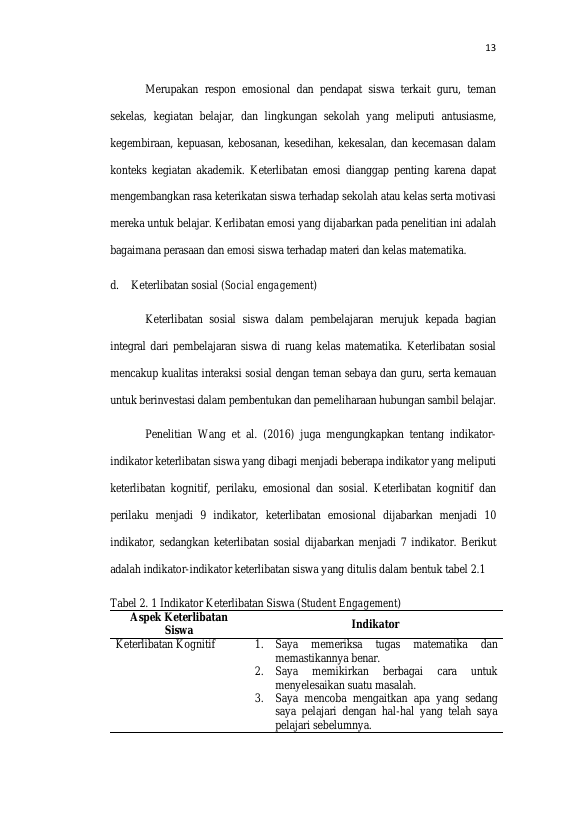 13

Merupakan respon emosional dan pendapat siswa terkait guru, teman sekelas, kegiatan belajar, dan lingkungan sekolah yang meliputi antusiasme, kegembiraan, kepuasan, kebosanan, kesedihan, kekesalan, dan kecemasan dalam konteks kegiatan akademik. Keterlibatan emosi dianggap penting karena dapat mengembangkan rasa keterikatan siswa terhadap sekolah atau kelas serta motivasi mereka untuk belajar. Kerlibatan emosi yang dijabarkan pada penelitian ini adalah bagaimana perasaan dan emosi siswa terhadap materi dan kelas matematika.

d. Keterlibatan sosial (Social engagement)

Keterlibatan sosial siswa dalam pembelajaran merujuk kepada bagian integral dari pembelajaran siswa di ruang kelas matematika. Keterlibatan sosial mencakup kualitas interaksi sosial dengan teman sebaya dan guru, serta kemauan untuk berinvestasi dalam pembentukan dan pemeliharaan hubungan sambil belajar.

Penelitian Wang et al. (2016) juga mengungkapkan tentang indikator-indikator keterlibatan siswa yang dibagi menjadi beberapa indikator yang meliputi keterlibatan kognitif, perilaku, emosional dan sosial. Keterlibatan kognitif dan perilaku menjadi 9 indikator, keterlibatan emosional dijabarkan menjadi 10 indikator, sedangkan keterlibatan sosial dijabarkan menjadi 7 indikator. Berikut adalah indikator-indikator keterlibatan siswa yang ditulis dalam bentuk tabel 2.1

Tabel 2. 1 Indikator Keterlibatan Siswa (Student Engagement)

| Aspek Keterlibatan Siswa | Indikator |
|---|---|
| Keterlibatan Kognitif | 1. Saya memeriksa tugas matematika dan memastikannya benar. 2. Saya memikirkan berbagai cara untuk menyelesaikan suatu masalah. 3. Saya mencoba mengaitkan apa yang sedang saya pelajari dengan hal-hal yang telah saya pelajari sebelumnya. |